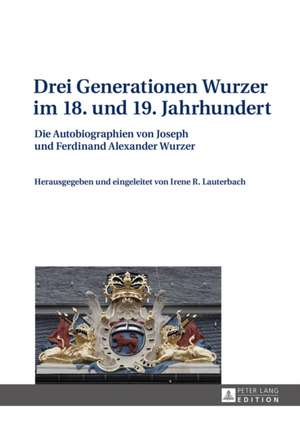 Drei Generationen Wurzer im 18. und 19. Jahrhundert

Die Autobiographien von Joseph und Ferdinand Alexander Wurzer

Herausgegeben und eingeleitet von Irene R. Lauterbach

PETER LANG
EDITION